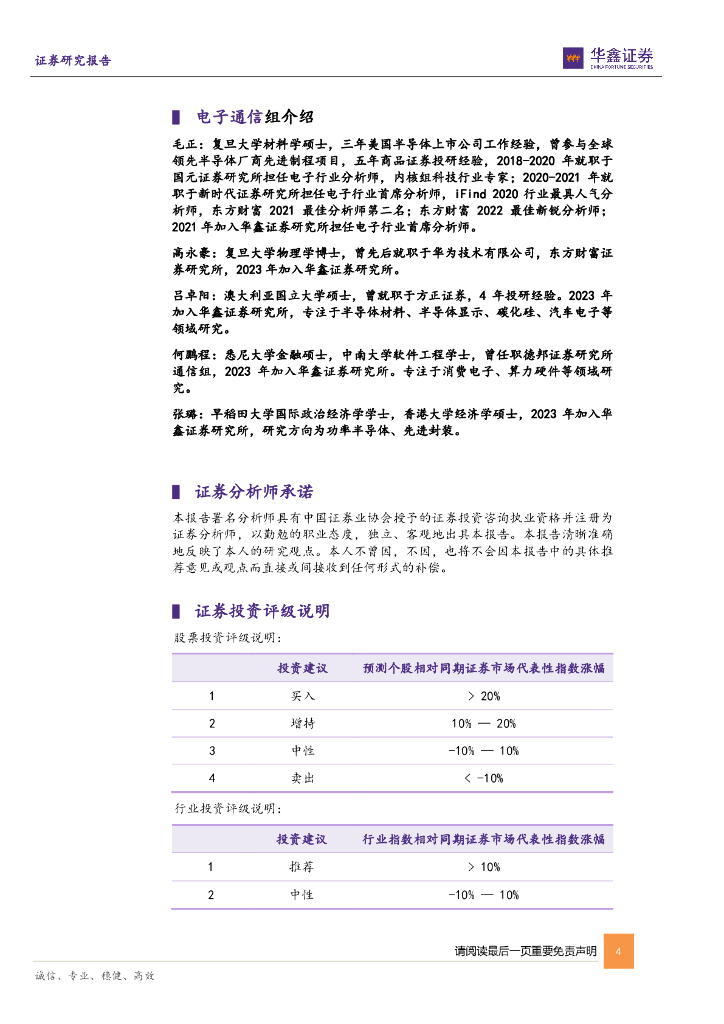 证券研究报告

华鑫证券
CHINA FORTUNE SECURITIES

电子通信组介绍

毛正：复旦大学材料学硕士，三年美国半导体上市公司工作经验，曾参与全球领先半导体厂商先进制程项目，五年商品证券投研经验，2018-2020 年就职于国元证券研究所担任电子行业分析师，内核组科技行业专家；2020-2021 年就职于新时代证券研究所担任电子行业首席分析师，iFind 2020 行业最具人气分析师，东方财富 2021 最佳分析师第二名；东方财富 2022 最佳新锐分析师；2021 年加入华鑫证券研究所担任电子行业首席分析师。

高永豪：复旦大学物理学博士，曾先后就职于华为技术有限公司，东方财富证券研究所，2023 年加入华鑫证券研究所。

吕卓阳：澳大利亚国立大学硕士，曾就职于方正证券，4 年投研经验。2023 年加入华鑫证券研究所，专注于半导体材料、半导体显示、碳化硅、汽车电子等领域研究。

何鹏程：悉尼大学金融硕士，中南大学软件工程学士，曾任职德邦证券研究所通信组，2023 年加入华鑫证券研究所。专注于消费电子、算力硬件等领域研究。

张璐：早稻田大学国际政治经济学学士，香港大学经济学硕士，2023 年加入华鑫证券研究所，研究方向为功率半导体、先进封装。

证券分析师承诺

本报告署名分析师具有中国证券业协会授予的证券投资咨询执业资格并注册为证券分析师，以勤勉的职业态度，独立、客观地出具本报告。本报告清晰准确地反映了本人的研究观点。本人不曾因，不因，也将不会因本报告中的具体推荐意见或观点而直接或间接收到任何形式的补偿。

证券投资评级说明

股票投资评级说明：

| | 投资建议 | 预测个股相对同期证券市场代表性指数涨幅 |
|---|---|---|
| 1 | 买入 | > 20% |
| 2 | 增持 | 10% — 20% |
| 3 | 中性 | -10% — 10% |
| 4 | 卖出 | < -10% |

行业投资评级说明：

| | 投资建议 | 行业指数相对同期证券市场代表性指数涨幅 |
|---|---|---|
| 1 | 推荐 | > 10% |
| 2 | 中性 | -10% — 10% |

请阅读最后一页重要免责声明 4

诚信、专业、稳健、高效